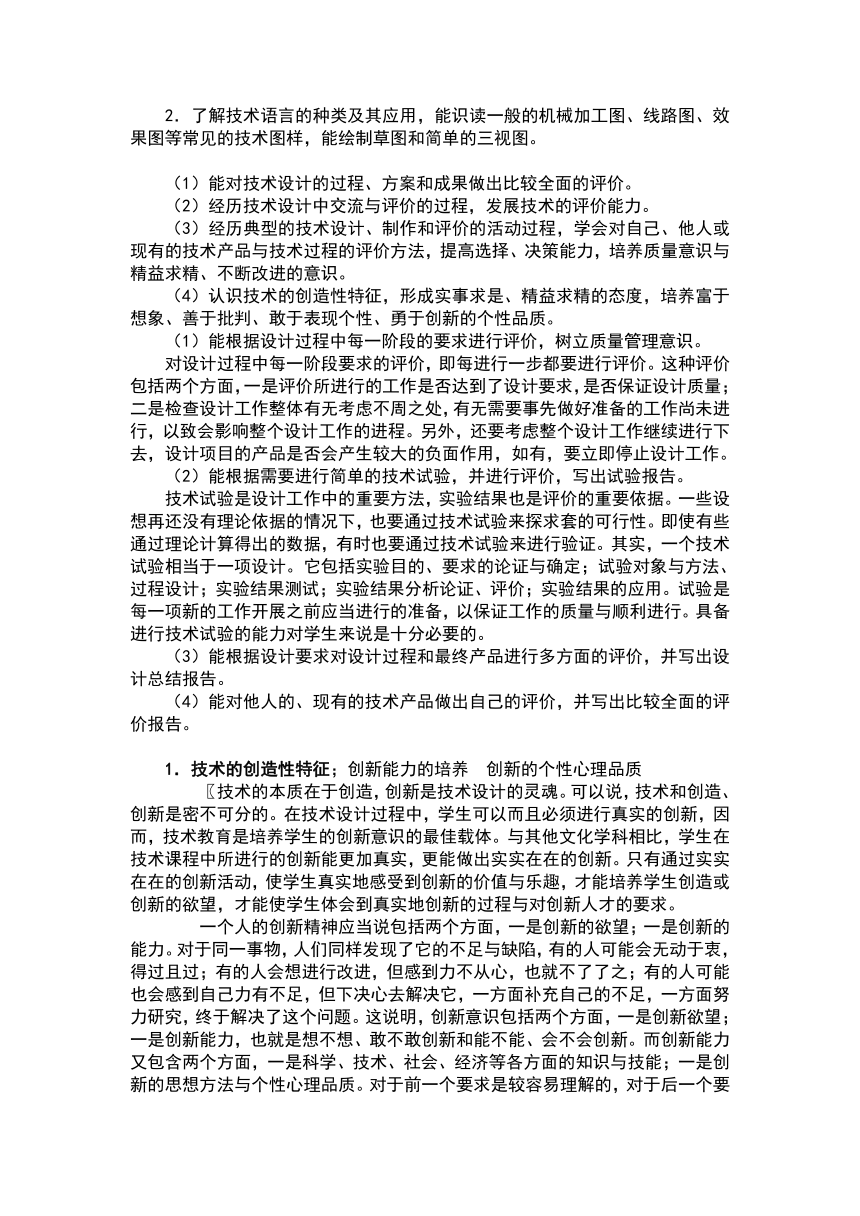 2．了解技术语言的种类及其应用，能识读一般的机械加工图、线路图、效果图等常见的技术图样，能绘制草图和简单的三视图。

（1）能对技术设计的过程、方案和成果做出比较全面的评价。
（2）经历技术设计中交流与评价的过程，发展技术的评价能力。
（3）经历典型的技术设计、制作和评价的活动过程，学会对自己、他人或现有的技术产品与技术过程的评价方法，提高选择、决策能力，培养质量意识与精益求精、不断改进的意识。
（4）认识技术的创造性特征，形成实事求是、精益求精的态度，培养富于想象、善于批判、敢于表现个性、勇于创新的个性品质。
（1）能根据设计过程中每一阶段的要求进行评价，树立质量管理意识。
对设计过程中每一阶段要求的评价，即每进行一步都要进行评价。这种评价包括两个方面，一是评价所进行的工作是否达到了设计要求，是否保证设计质量；二是检查设计工作整体有无考虑不周之处，有无需要事先做好准备的工作尚未进行，以致会影响整个设计工作的进程。另外，还要考虑整个设计工作继续进行下去，设计项目的产品是否会产生较大的负面作用，如有，要立即停止设计工作。
（2）能根据需要进行简单的技术试验，并进行评价，写出试验报告。
技术试验是设计工作中的重要方法，实验结果也是评价的重要依据。一些设想再还没有理论依据的情况下，也要通过技术试验来探求套的可行性。即使有些通过理论计算得出的数据，有时也要通过技术试验来进行验证。其实，一个技术试验相当于一项设计。它包括实验目的、要求的论证与确定；试验对象与方法、过程设计；实验结果测试；实验结果分析论证、评价；实验结果的应用。试验是每一项新的工作开展之前应当进行的准备，以保证工作的质量与顺利进行。具备进行技术试验的能力对学生来说是十分必要的。
（3）能根据设计要求对设计过程和最终产品进行多方面的评价，并写出设计总结报告。
（4）能对他人的、现有的技术产品做出自己的评价，并写出比较全面的评价报告。

1．技术的创造性特征；创新能力的培养　创新的个性心理品质
〖技术的本质在于创造，创新是技术设计的灵魂。可以说，技术和创造、创新是密不可分的。在技术设计过程中，学生可以而且必须进行真实的创新，因而，技术教育是培养学生的创新意识的最佳载体。与其他文化学科相比，学生在技术课程中所进行的创新能更加真实，更能做出实实在在的创新。只有通过实实在在的创新活动，使学生真实地感受到创新的价值与乐趣，才能培养学生创造或创新的欲望，才能使学生体会到真实地创新的过程与对创新人才的要求。
一个人的创新精神应当说包括两个方面，一是创新的欲望；一是创新的能力。对于同一事物，人们同样发现了它的不足与缺陷，有的人可能会无动于衷，得过且过；有的人会想进行改进，但感到力不从心，也就不了了之；有的人可能也会感到自己力有不足，但下决心去解决它，一方面补充自己的不足，一方面努力研究，终于解决了这个问题。这说明，创新意识包括两个方面，一是创新欲望；一是创新能力，也就是想不想、敢不敢创新和能不能、会不会创新。而创新能力又包含两个方面，一是科学、技术、社会、经济等各方面的知识与技能；一是创新的思想方法与个性心理品质。对于前一个要求是较容易理解的，对于后一个要